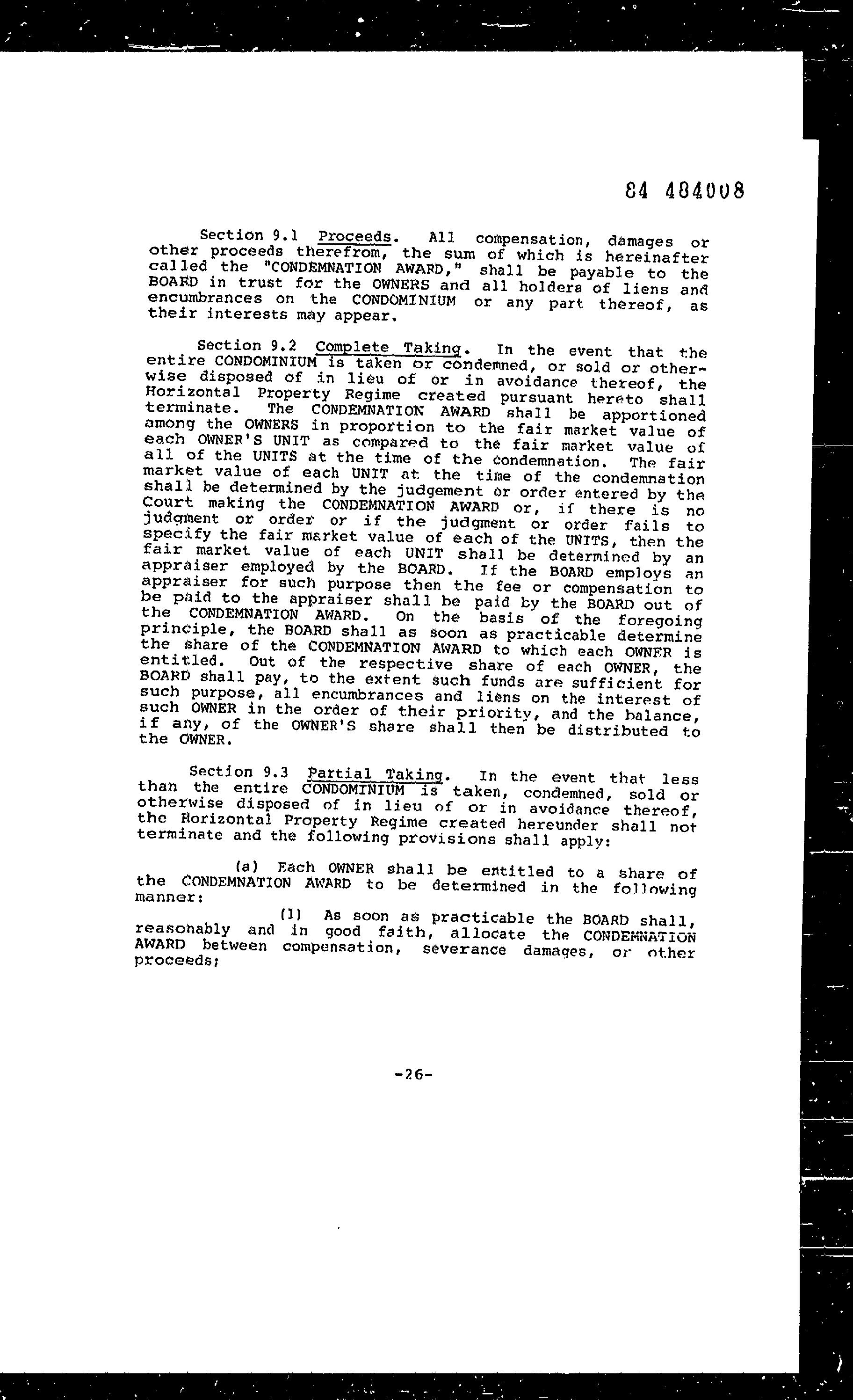 84 484008

Section 9.1 Proceeds. All compensation, damages or other proceeds therefrom, the sum of which is hereinafter called the "CONDEMNATION AWARD," shall be payable to the BOARD in trust for the OWNERS and all holders of liens and encumbrances on the CONDOMINIUM or any part thereof, as their interests may appear.

Section 9.2 Complete Taking. In the event that the entire CONDOMINIUM is taken or condemned, or sold or otherwise disposed of in lieu of or in avoidance thereof, the Horizontal Property Regime created pursuant hereto shall terminate. The CONDEMNATION AWARD shall be apportioned among the OWNERS in proportion to the fair market value of each OWNER'S UNIT as compared to the fair market value of all of the UNITS at the time of the condemnation. The fair market value of each UNIT at the time of the condemnation shall be determined by the judgement or order entered by the Court making the CONDEMNATION AWARD or, if there is no judgment or order or if the judgment or order fails to specify the fair market value of each of the UNITS, then the fair market value of each UNIT shall be determined by an appraiser employed by the BOARD. If the BOARD employs an appraiser for such purpose then the fee or compensation to be paid to the appraiser shall be paid by the BOARD out of the CONDEMNATION AWARD. On the basis of the foregoing principle, the BOARD shall as soon as practicable determine the share of the CONDEMNATION AWARD to which each OWNER is entitled. Out of the respective share of each OWNER, the BOARD shall pay, to the extent such funds are sufficient for such purpose, all encumbrances and liens on the interest of such OWNER in the order of their priority, and the balance, if any, of the OWNER'S share shall then be distributed to the OWNER.

Section 9.3 Partial Taking. In the event that less than the entire CONDOMINIUM is taken, condemned, sold or otherwise disposed of in lieu of or in avoidance thereof, the Horizontal Property Regime created hereunder shall not terminate and the following provisions shall apply:

(a) Each OWNER shall be entitled to a share of the CONDEMNATION AWARD to be determined in the following manner:

(1) As soon as practicable the BOARD shall, reasonably and in good faith, allocate the CONDEMNATION AWARD between compensation, severance damages, or other proceeds;

-26-